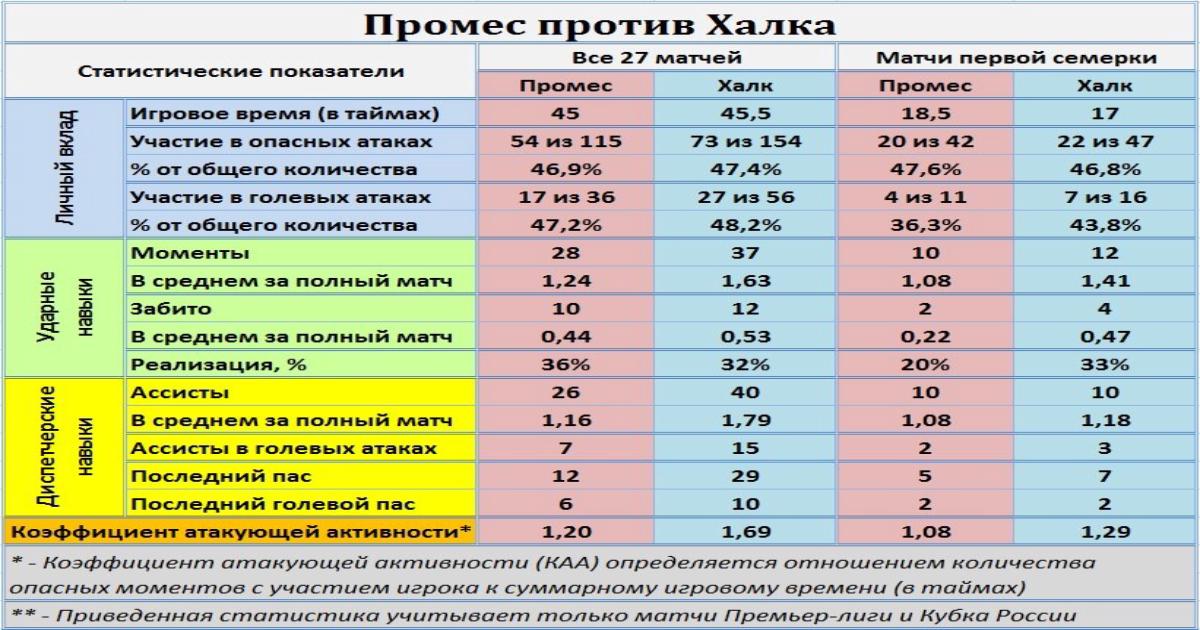 Промес против Халка

| Статистические показатели | | Все 27 матчей | | Матчи первой семерки | |
|---|---|---|---|---|---|
| | | Промес | Халк | Промес | Халк |
| Личный вклад | Игровое время (в таймах) | 45 | 45,5 | 18,5 | 17 |
| | Участие в опасных атаках | 54 из 115 | 73 из 154 | 20 из 42 | 22 из 47 |
| | % от общего количества | 46,9% | 47,4% | 47,6% | 46,8% |
| | Участие в голевых атаках | 17 из 36 | 27 из 56 | 4 из 11 | 7 из 16 |
| | % от общего количества | 47,2% | 48,2% | 36,3% | 43,8% |
| Ударные навыки | Моменты | 28 | 37 | 10 | 12 |
| | В среднем за полный матч | 1,24 | 1,63 | 1,08 | 1,41 |
| | Забито | 10 | 12 | 2 | 4 |
| | В среднем за полный матч | 0,44 | 0,53 | 0,22 | 0,47 |
| | Реализация, % | 36% | 32% | 20% | 33% |
| Диспетчерские навыки | Ассисты | 26 | 40 | 10 | 10 |
| | В среднем за полный матч | 1,16 | 1,79 | 1,08 | 1,18 |
| | Ассисты в голевых атаках | 7 | 15 | 2 | 3 |
| | Последний пас | 12 | 29 | 5 | 7 |
| | Последний голевой пас | 6 | 10 | 2 | 2 |
| Коэффициент атакующей активности* | | 1,20 | 1,69 | 1,08 | 1,29 |

* - Коэффициент атакующей активности (КАА) определяется отношением количества опасных моментов с участием игрока к суммарному игровому времени (в таймах)

** - Приведенная статистика учитывает только матчи Премьер-лиги и Кубка России